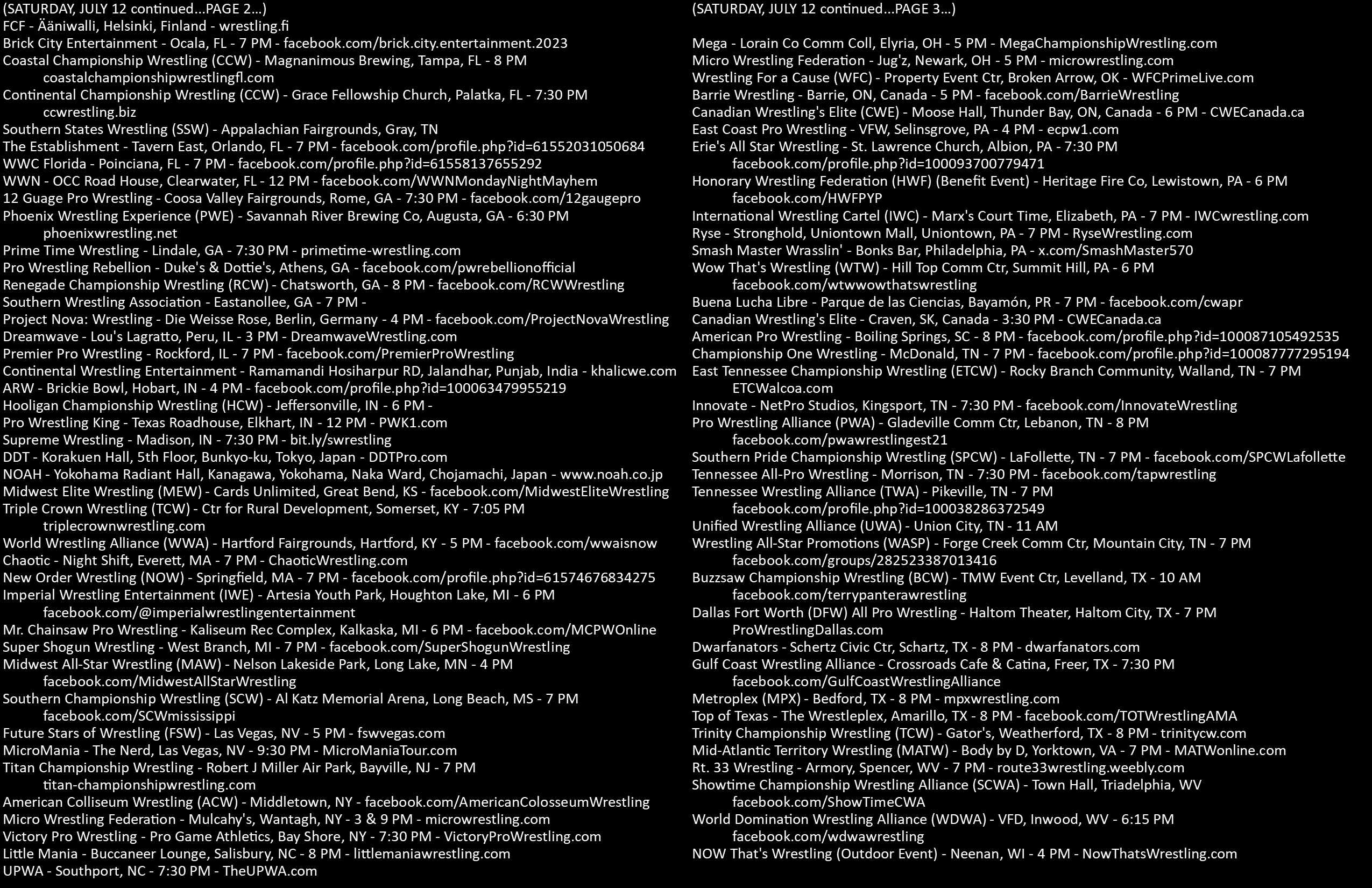 (SATURDAY, JULY 12 continued...PAGE 2...)
FCF - Ääniwalli, Helsinki, Finland - wrestling.fi
Brick City Entertainment - Ocala, FL - 7 PM - facebook.com/brick.city.entertainment.2023
Coastal Championship Wrestling (CCW) - Magnanimous Brewing, Tampa, FL - 8 PM
coastalchampionshipwrestlingfl.com
Continental Championship Wrestling (CCW) - Grace Fellowship Church, Palatka, FL - 7:30 PM
ccwrestling.biz
Southern States Wrestling (SSW) - Appalachian Fairgrounds, Gray, TN
The Establishment - Tavern East, Orlando, FL - 7 PM - facebook.com/profile.php?id=61552031050684
WWC Florida - Poinciana, FL - 7 PM - facebook.com/profile.php?id=61558137655292
WWN - OCC Road House, Clearwater, FL - 12 PM - facebook.com/WWNMondayNightMayhem
12 Guage Pro Wrestling - Coosa Valley Fairgrounds, Rome, GA - 7:30 PM - facebook.com/12gaugepro
Phoenix Wrestling Experience (PWE) - Savannah River Brewing Co, Augusta, GA - 6:30 PM
phoenixwrestling.net
Prime Time Wrestling - Lindale, GA - 7:30 PM - primetime-wrestling.com
Pro Wrestling Rebellion - Duke's & Dottie's, Athens, GA - facebook.com/pwrebellionofficial
Renegade Championship Wrestling (RCW) - Chatsworth, GA - 8 PM - facebook.com/RCWWrestling
Southern Wrestling Association - Eastanollee, GA - 7 PM -
Project Nova: Wrestling - Die Weisse Rose, Berlin, Germany - 4 PM - facebook.com/ProjectNovaWrestling
Dreamwave - Lou's Lagratto, Peru, IL - 3 PM - DreamwaveWrestling.com
Premier Pro Wrestling - Rockford, IL - 7 PM - facebook.com/PremierProWrestling
Continental Wrestling Entertainment - Ramamandi Hosiharpur RD, Jalandhar, Punjab, India - khalicwe.com
ARW - Brickie Bowl, Hobart, IN - 4 PM - facebook.com/profile.php?id=100063479955219
Hooligan Championship Wrestling (HCW) - Jeffersonville, IN - 6 PM -
Pro Wrestling King - Texas Roadhouse, Elkhart, IN - 12 PM - PWK1.com
Supreme Wrestling - Madison, IN - 7:30 PM - bit.ly/swrestling
DDT - Korakuen Hall, 5th Floor, Bunkyo-ku, Tokyo, Japan - DDTPro.com
NOAH - Yokohama Radiant Hall, Kanagawa, Yokohama, Naka Ward, Chojamachi, Japan - www.noah.co.jp
Midwest Elite Wrestling (MEW) - Cards Unlimited, Great Bend, KS - facebook.com/MidwestEliteWrestling
Triple Crown Wrestling (TCW) - Ctr for Rural Development, Somerset, KY - 7:05 PM
triplecrownwrestling.com
World Wrestling Alliance (WWA) - Hartford Fairgrounds, Hartford, KY - 5 PM - facebook.com/wwaisnow
Chaotic - Night Shift, Everett, MA - 7 PM - ChaoticWrestling.com
New Order Wrestling (NOW) - Springfield, MA - 7 PM - facebook.com/profile.php?id=61574676834275
Imperial Wrestling Entertainment (IWE) - Artesia Youth Park, Houghton Lake, MI - 6 PM
facebook.com/@imperialwrestlingentertainment
Mr. Chainsaw Pro Wrestling - Kaliseum Rec Complex, Kalkaska, MI - 6 PM - facebook.com/MCPWOnline
Super Shogun Wrestling - West Branch, MI - 7 PM - facebook.com/SuperShogunWrestling
Midwest All-Star Wrestling (MAW) - Nelson Lakeside Park, Long Lake, MN - 4 PM
facebook.com/MidwestAllStarWrestling
Southern Championship Wrestling (SCW) - Al Katz Memorial Arena, Long Beach, MS - 7 PM
facebook.com/SCWmississippi
Future Stars of Wrestling (FSW) - Las Vegas, NV - 5 PM - fswvegas.com
MicroMania - The Nerd, Las Vegas, NV - 9:30 PM - MicroManiaTour.com
Titan Championship Wrestling - Robert J Miller Air Park, Bayville, NJ - 7 PM
titan-championshipwrestling.com
American Colliseum Wrestling (ACW) - Middletown, NY - facebook.com/AmericanColosseumWrestling
Micro Wrestling Federation - Mulcahy's, Wantagh, NY - 3 & 9 PM - microwrestling.com
Victory Pro Wrestling - Pro Game Athletics, Bay Shore, NY - 7:30 PM - VictoryProWrestling.com
Little Mania - Buccaneer Lounge, Salisbury, NC - 8 PM - littlemaniawrestling.com
UPWA - Southport, NC - 7:30 PM - TheUPWA.com

(SATURDAY, JULY 12 continued...PAGE 3...)

Mega - Lorain Co Comm Coll, Elyria, OH - 5 PM - MegaChampionshipWrestling.com
Micro Wrestling Federation - Jug'z, Newark, OH - 5 PM - microwrestling.com
Wrestling For a Cause (WFC) - Property Event Ctr, Broken Arrow, OK - WFCPrimeLive.com
Barrie Wrestling - Barrie, ON, Canada - 5 PM - facebook.com/BarrieWrestling
Canadian Wrestling's Elite (CWE) - Moose Hall, Thunder Bay, ON, Canada - 6 PM - CWECanada.ca
East Coast Pro Wrestling - VFW, Selinsgrove, PA - 4 PM - ecpw1.com
Erie's All Star Wrestling - St. Lawrence Church, Albion, PA - 7:30 PM
facebook.com/profile.php?id=100093700779471
Honorary Wrestling Federation (HWF) (Benefit Event) - Heritage Fire Co, Lewistown, PA - 6 PM
facebook.com/HWFPYP
International Wrestling Cartel (IWC) - Marx's Court Time, Elizabeth, PA - 7 PM - IWCwrestling.com
Ryse - Stronghold, Uniontown Mall, Uniontown, PA - 7 PM - RyseWrestling.com
Smash Master Wrasslin' - Bonks Bar, Philadelphia, PA - x.com/SmashMaster570
Wow That's Wrestling (WTW) - Hill Top Comm Ctr, Summit Hill, PA - 6 PM
facebook.com/wtwwowthatswrestling
Buena Lucha Libre - Parque de las Ciencias, Bayamón, PR - 7 PM - facebook.com/cwapr
Canadian Wrestling's Elite - Craven, SK, Canada - 3:30 PM - CWECanada.ca
American Pro Wrestling - Boiling Springs, SC - 8 PM - facebook.com/profile.php?id=100087105492535
Championship One Wrestling - McDonald, TN - 7 PM - facebook.com/profile.php?id=100087777295194
East Tennessee Championship Wrestling (ETCW) - Rocky Branch Community, Walland, TN - 7 PM
ETCWalcoa.com
Innovate - NetPro Studios, Kingsport, TN - 7:30 PM - facebook.com/InnovateWrestling
Pro Wrestling Alliance (PWA) - Gladeville Comm Ctr, Lebanon, TN - 8 PM
facebook.com/pwawrestlingest21
Southern Pride Championship Wrestling (SPCW) - LaFollette, TN - 7 PM - facebook.com/SPCWLafollette
Tennessee All-Pro Wrestling - Morrison, TN - 7:30 PM - facebook.com/tapwrestling
Tennessee Wrestling Alliance (TWA) - Pikeville, TN - 7 PM
facebook.com/profile.php?id=100038286372549
Unified Wrestling Alliance (UWA) - Union City, TN - 11 AM
Wrestling All-Star Promotions (WASP) - Forge Creek Comm Ctr, Mountain City, TN - 7 PM
facebook.com/groups/282523387013416
Buzzsaw Championship Wrestling (BCW) - TMW Event Ctr, Levelland, TX - 10 AM
facebook.com/terrypanterawrestling
Dallas Fort Worth (DFW) All Pro Wrestling - Haltom Theater, Haltom City, TX - 7 PM
ProWrestlingDallas.com
Dwarfanators - Schertz Civic Ctr, Schartz, TX - 8 PM - dwarfanators.com
Gulf Coast Wrestling Alliance - Crossroads Cafe & Catina, Freer, TX - 7:30 PM
facebook.com/GulfCoastWrestlingAlliance
Metroplex (MPX) - Bedford, TX - 8 PM - mpxwrestling.com
Top of Texas - The Wrestleplex, Amarillo, TX - 8 PM - facebook.com/TOTWrestlingAMA
Trinity Championship Wrestling (TCW) - Gator's, Weatherford, TX - 8 PM - trinitycw.com
Mid-Atlantic Territory Wrestling (MATW) - Body by D, Yorktown, VA - 7 PM - MATWonline.com
Rt. 33 Wrestling - Armory, Spencer, WV - 7 PM - route33wrestling.weebly.com
Showtime Championship Wrestling Alliance (SCWA) - Town Hall, Triadelphia, WV
facebook.com/ShowTimeCWA
World Domination Wrestling Alliance (WDWA) - VFD, Inwood, WV - 6:15 PM
facebook.com/wdwawrestling
NOW That's Wrestling (Outdoor Event) - Neenan, WI - 4 PM - NowThatsWrestling.com